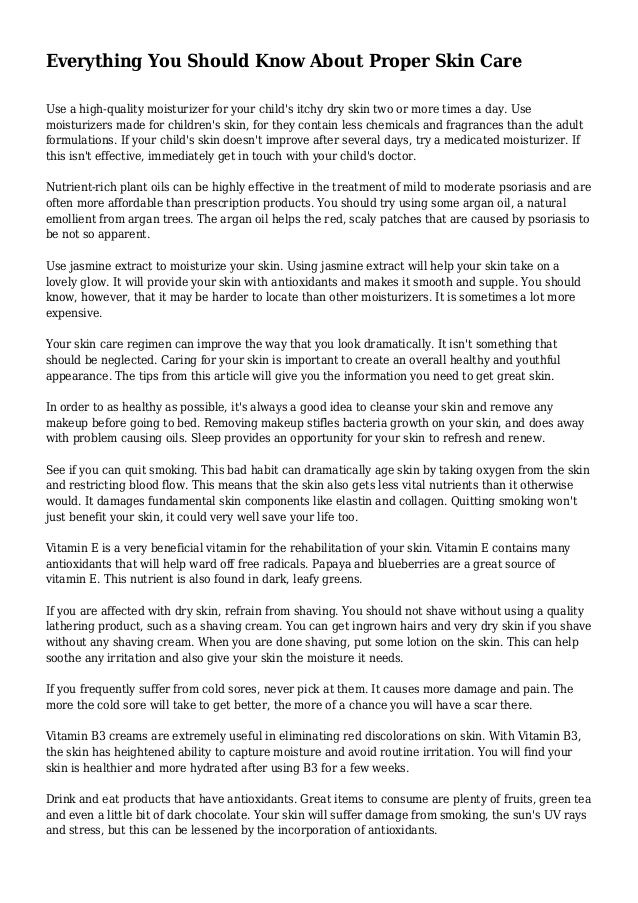 Everything You Should Know About Proper Skin Care

Use a high-quality moisturizer for your child's itchy dry skin two or more times a day. Use moisturizers made for children's skin, for they contain less chemicals and fragrances than the adult formulations. If your child's skin doesn't improve after several days, try a medicated moisturizer. If this isn't effective, immediately get in touch with your child's doctor.

Nutrient-rich plant oils can be highly effective in the treatment of mild to moderate psoriasis and are often more affordable than prescription products. You should try using some argan oil, a natural emollient from argan trees. The argan oil helps the red, scaly patches that are caused by psoriasis to be not so apparent.

Use jasmine extract to moisturize your skin. Using jasmine extract will help your skin take on a lovely glow. It will provide your skin with antioxidants and makes it smooth and supple. You should know, however, that it may be harder to locate than other moisturizers. It is sometimes a lot more expensive.

Your skin care regimen can improve the way that you look dramatically. It isn't something that should be neglected. Caring for your skin is important to create an overall healthy and youthful appearance. The tips from this article will give you the information you need to get great skin.

In order to as healthy as possible, it's always a good idea to cleanse your skin and remove any makeup before going to bed. Removing makeup stifles bacteria growth on your skin, and does away with problem causing oils. Sleep provides an opportunity for your skin to refresh and renew.

See if you can quit smoking. This bad habit can dramatically age skin by taking oxygen from the skin and restricting blood flow. This means that the skin also gets less vital nutrients than it otherwise would. It damages fundamental skin components like elastin and collagen. Quitting smoking won't just benefit your skin, it could very well save your life too.

Vitamin E is a very beneficial vitamin for the rehabilitation of your skin. Vitamin E contains many antioxidants that will help ward off free radicals. Papaya and blueberries are a great source of vitamin E. This nutrient is also found in dark, leafy greens.

If you are affected with dry skin, refrain from shaving. You should not shave without using a quality lathering product, such as a shaving cream. You can get ingrown hairs and very dry skin if you shave without any shaving cream. When you are done shaving, put some lotion on the skin. This can help soothe any irritation and also give your skin the moisture it needs.

If you frequently suffer from cold sores, never pick at them. It causes more damage and pain. The more the cold sore will take to get better, the more of a chance you will have a scar there.

Vitamin B3 creams are extremely useful in eliminating red discolorations on skin. With Vitamin B3, the skin has heightened ability to capture moisture and avoid routine irritation. You will find your skin is healthier and more hydrated after using B3 for a few weeks.

Drink and eat products that have antioxidants. Great items to consume are plenty of fruits, green tea and even a little bit of dark chocolate. Your skin will suffer damage from smoking, the sun's UV rays and stress, but this can be lessened by the incorporation of antioxidants.